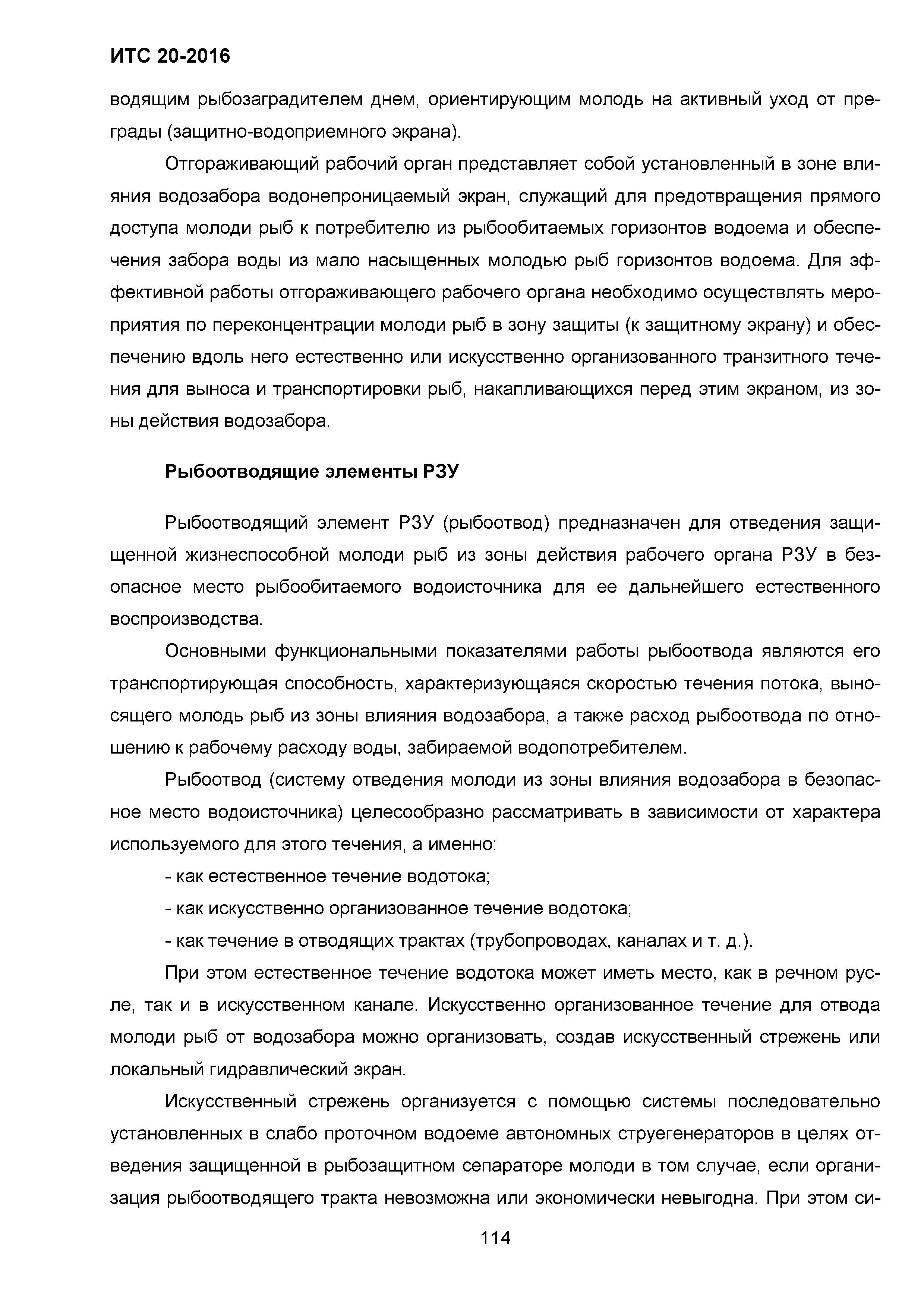 ИТС 20-2016

водящим рыбозаградителем днем, ориентирующим молодь на активный уход от преграды (защитно-водоприемного экрана).

Отгораживающий рабочий орган представляет собой установленный в зоне влияния водозабора водонепроницаемый экран, служащий для предотвращения прямого доступа молоди рыб к потребителю из рыбообитаемых горизонтов водоема и обеспечения забора воды из мало насыщенных молодью рыб горизонтов водоема. Для эффективной работы отгораживающего рабочего органа необходимо осуществлять мероприятия по переконцентрации молоди рыб в зону защиты (к защитному экрану) и обеспечению вдоль него естественно или искусственно организованного транзитного течения для выноса и транспортировки рыб, накапливающихся перед этим экраном, из зоны действия водозабора.

Рыбоотводящие элементы РЗУ

Рыбоотводящий элемент РЗУ (рыбоотвод) предназначен для отведения защищенной жизнеспособной молоди рыб из зоны действия рабочего органа РЗУ в безопасное место рыбообитаемого водоисточника для ее дальнейшего естественного воспроизводства.

Основными функциональными показателями работы рыбоотвода являются его транспортирующая способность, характеризующаяся скоростью течения потока, выносящего молодь рыб из зоны влияния водозабора, а также расход рыбоотвода по отношению к рабочему расходу воды, забираемой водопотребителем.

Рыбоотвод (систему отведения молоди из зоны влияния водозабора в безопасное место водоисточника) целесообразно рассматривать в зависимости от характера используемого для этого течения, а именно:

- как естественное течение водотока;

- как искусственно организованное течение водотока;

- как течение в отводящих трактах (трубопроводах, каналах и т. д.).

При этом естественное течение водотока может иметь место, как в речном русле, так и в искусственном канале. Искусственно организованное течение для отвода молоди рыб от водозабора можно организовать, создав искусственный стрежень или локальный гидравлический экран.

Искусственный стрежень организуется с помощью системы последовательно установленных в слабо проточном водоеме автономных струегенераторов в целях отведения защищенной в рыбозащитном сепараторе молоди в том случае, если организация рыбоотводящего тракта невозможна или экономически невыгодна. При этом си-

114